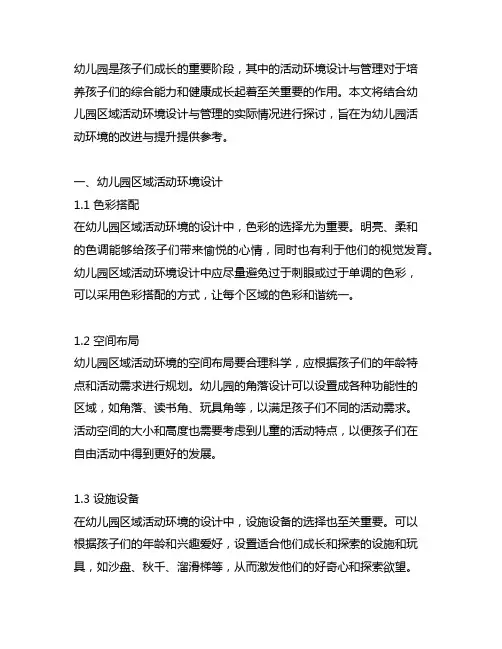 幼儿园是孩子们成长的重要阶段，其中的活动环境设计与管理对于培养孩子们的综合能力和健康成长起着至关重要的作用。本文将结合幼儿园区域活动环境设计与管理的实际情况进行探讨，旨在为幼儿园活动环境的改进与提升提供参考。

一、幼儿园区域活动环境设计
1.1 色彩搭配
在幼儿园区域活动环境的设计中，色彩的选择尤为重要。明亮、柔和的色调能够给孩子们带来愉悦的心情，同时也有利于他们的视觉发育。幼儿园区域活动环境设计中应尽量避免过于刺眼或过于单调的色彩，可以采用色彩搭配的方式，让每个区域的色彩和谐统一。

1.2 空间布局
幼儿园区域活动环境的空间布局要合理科学，应根据孩子们的年龄特点和活动需求进行规划。幼儿园的角落设计可以设置成各种功能性的区域，如角落、读书角、玩具角等，以满足孩子们不同的活动需求。活动空间的大小和高度也需要考虑到儿童的活动特点，以便孩子们在自由活动中得到更好的发展。

1.3 设施设备
在幼儿园区域活动环境的设计中，设施设备的选择也至关重要。可以根据孩子们的年龄和兴趣爱好，设置适合他们成长和探索的设施和玩具，如沙盘、秋千、溜滑梯等，从而激发他们的好奇心和探索欲望。